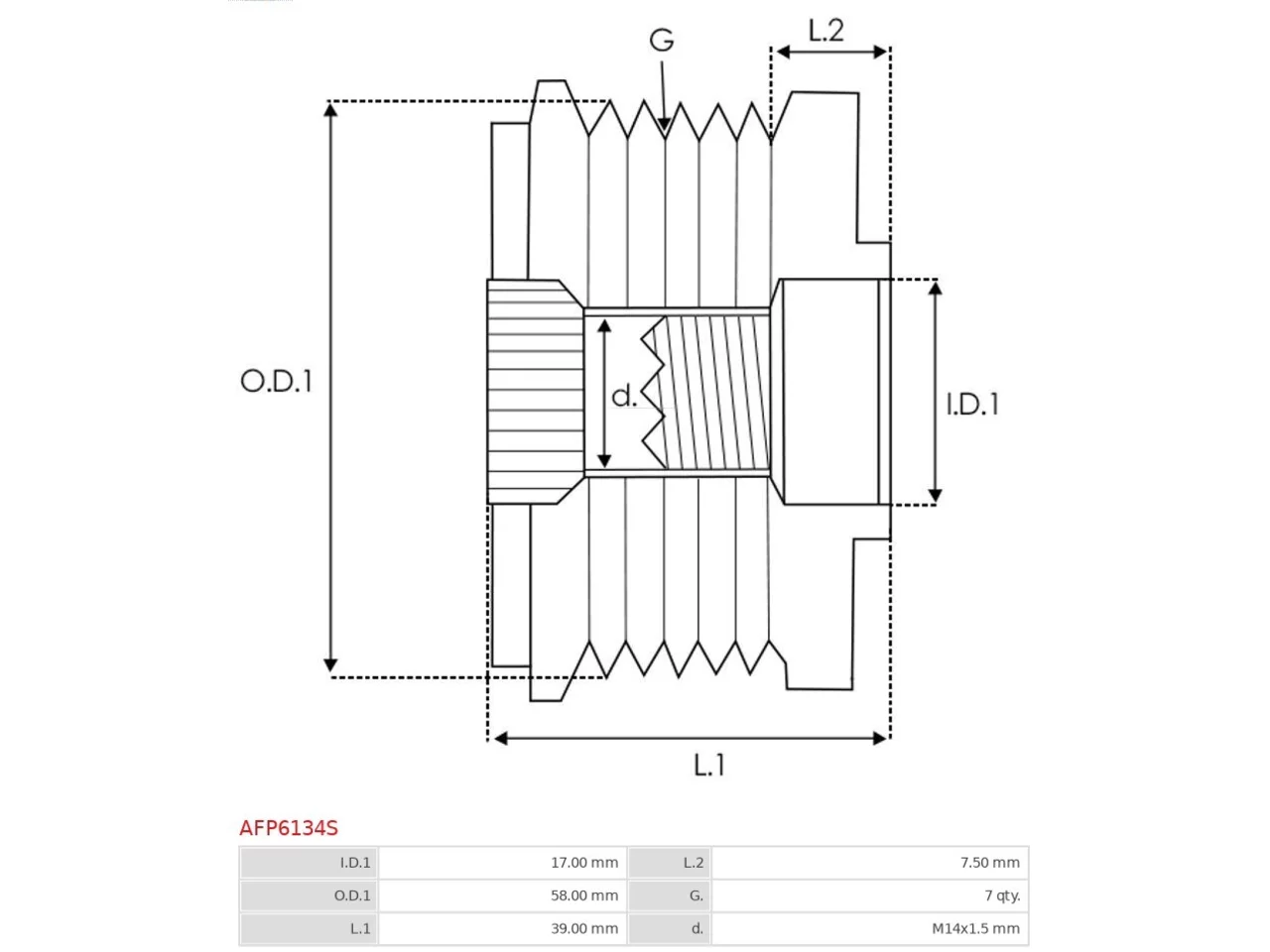 G

L.2

O.D.1

d.

I.D.1

L.1

AFP6134S

| I.D.1 | 17.00 mm | L.2 | 7.50 mm |
|---|---|---|---|
| O.D.1 | 58.00 mm | G. | 7 qty. |
| L.1 | 39.00 mm | d. | M14x1.5 mm |